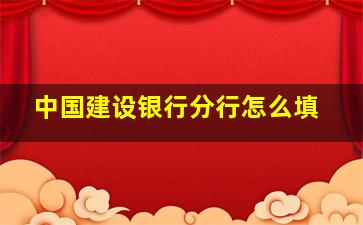 中国建设银行分行怎么填